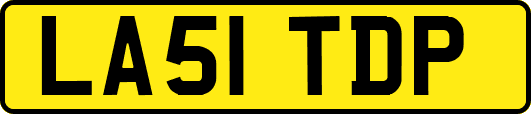 LA51 TDP